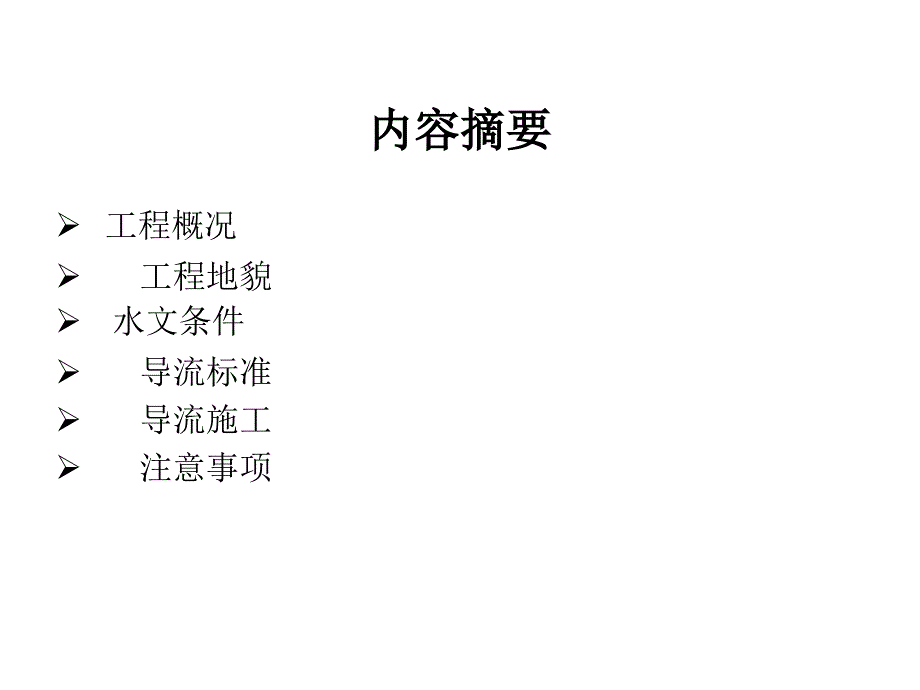 内容摘要

➢ 工程概况
➢ 工程地貌
➢ 水文条件
➢ 导流标准
➢ 导流施工
➢ 注意事项